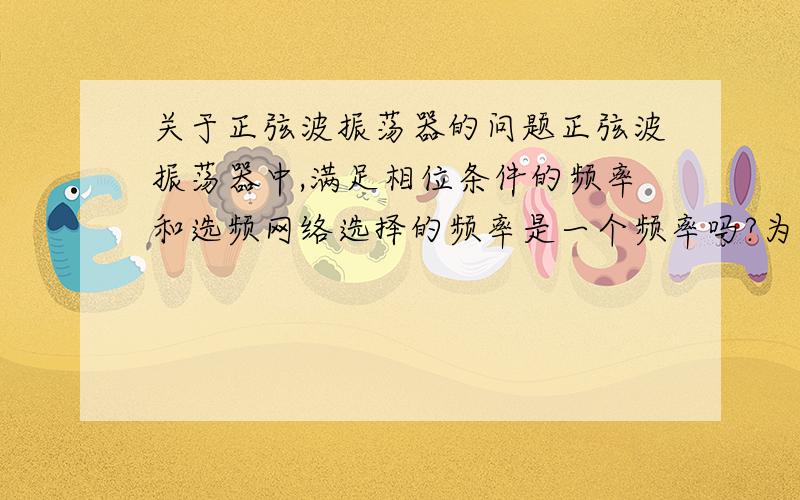 关于正弦波振荡器的问题正弦波振荡器中,满足相位条件的频率和选频网络选择的频率是一个频率吗?为